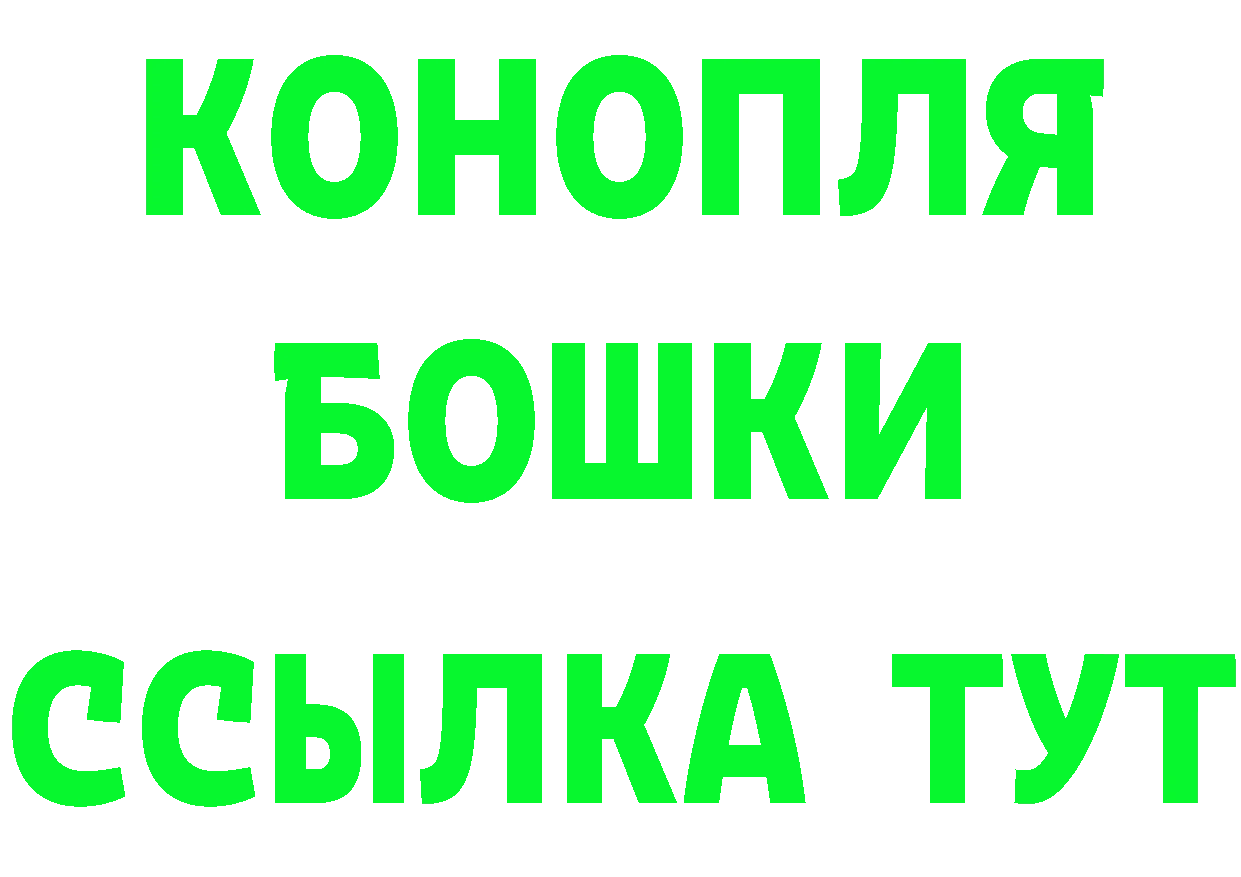 КОНОПЛЯ
БОШКИ
ССЫЛКА ТУТ